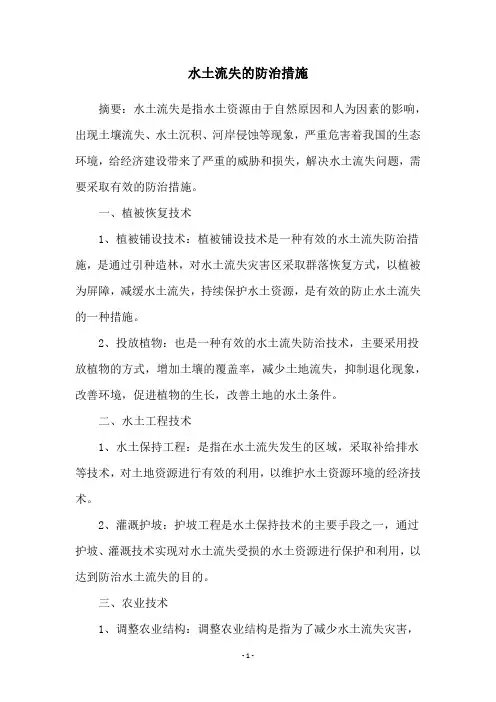 水土流失的防治措施

摘要：水土流失是指水土资源由于自然原因和人为因素的影响，出现土壤流失、水土沉积、河岸侵蚀等现象，严重危害着我国的生态环境，给经济建设带来了严重的威胁和损失，解决水土流失问题，需要采取有效的防治措施。

一、植被恢复技术

1、植被铺设技术：植被铺设技术是一种有效的水土流失防治措施，是通过引种造林，对水土流失灾害区采取群落恢复方式，以植被为屏障，减缓水土流失，持续保护水土资源，是有效的防止水土流失的一种措施。

2、投放植物：也是一种有效的水土流失防治技术，主要采用投放植物的方式，增加土壤的覆盖率，减少土地流失，抑制退化现象，改善环境，促进植物的生长，改善土地的水土条件。

二、水土工程技术

1、水土保持工程：是指在水土流失发生的区域，采取补给排水等技术，对土地资源进行有效的利用，以维护水土资源环境的经济技术。

2、灌溉护坡：护坡工程是水土保持技术的主要手段之一，通过护坡、灌溉技术实现对水土流失受损的水土资源进行保护和利用，以达到防治水土流失的目的。

三、农业技术

1、调整农业结构：调整农业结构是指为了减少水土流失灾害，

- 1 -